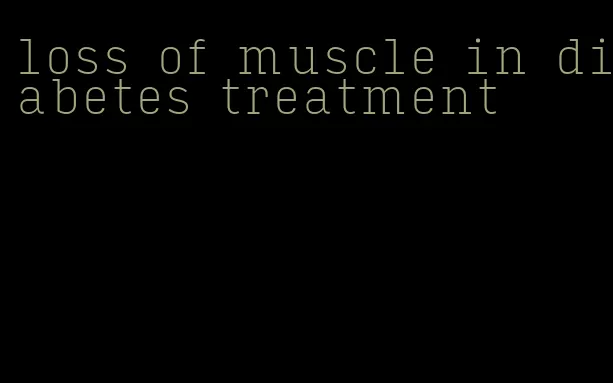 loss of muscle in diabetes treatment